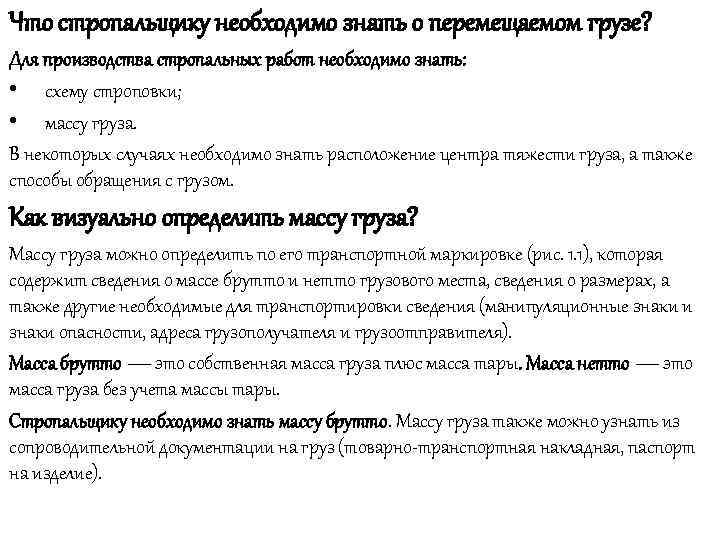 Что стропальщику необходимо знать о перемещаемом грузе?

Для производства стропальных работ необходимо знать:

• схему строповки;

• массу груза.

В некоторых случаях необходимо знать расположение центра тяжести груза, а также способы обращения с грузом.

Как визуально определить массу груза?

Массу груза можно определить по его транспортной маркировке (рис. 1.1), которая содержит сведения о массе брутто и нетто грузового места, сведения о размерах, а также другие необходимые для транспортировки сведения (манипуляционные знаки и знаки опасности, адреса грузополучателя и грузоотправителя).

Масса брутто — это собственная масса груза плюс масса тары. Масса нетто — это масса груза без учета массы тары.

Стропальщику необходимо знать массу брутто. Массу груза также можно узнать из сопроводительной документации на груз (товарно-транспортная накладная, паспорт на изделие).